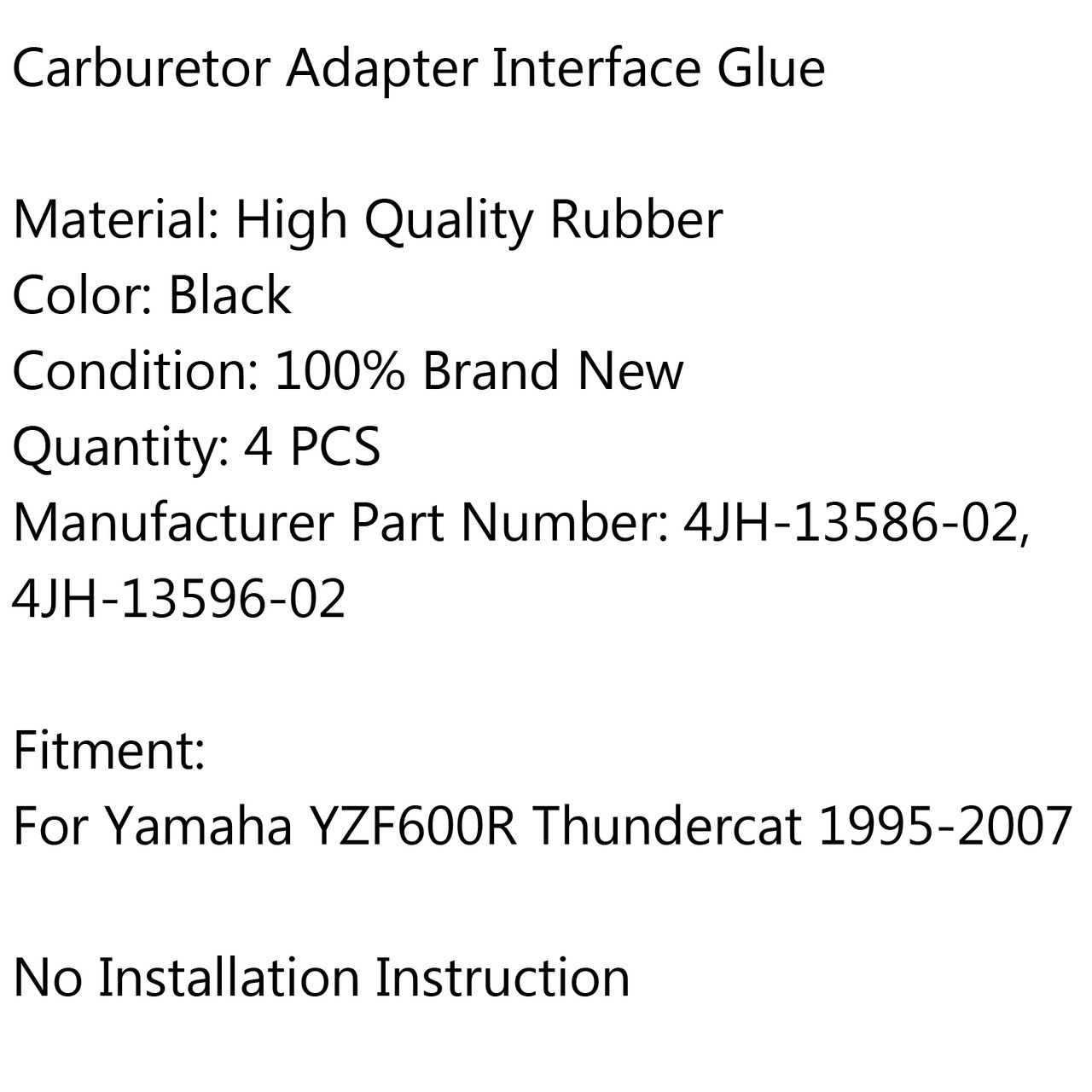 Carburetor Adapter Interface Glue

Material: High Quality Rubber
Color: Black
Condition: 100% Brand New
Quantity: 4 PCS
Manufacturer Part Number: 4JH-13586-02, 4JH-13596-02

Fitment:
For Yamaha YZF600R Thundercat 1995-2007

No Installation Instruction